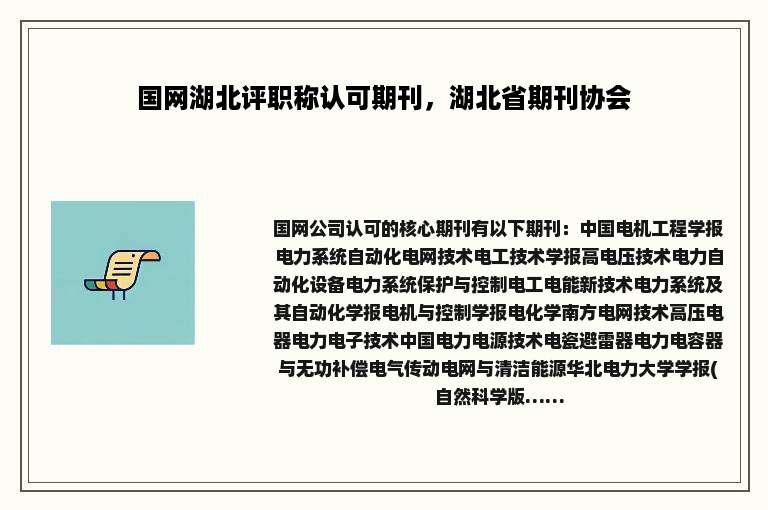 国网湖北评职称认可期刊，湖北省期刊协会

国网公司认可的核心期刊有以下期刊：中国电机工程学报电力系统自动化电网技术电工技术学报高电压技术电力自动化设备电力系统保护与控制电工电能新技术电力系统及其自动化学报电机与控制学报电化学南方电网技术高压电器电力电子技术中国电力电源技术电瓷避雷器电力电容器与无功补偿电气传动电网与清洁能源华北电力大学学报(自然科学版……